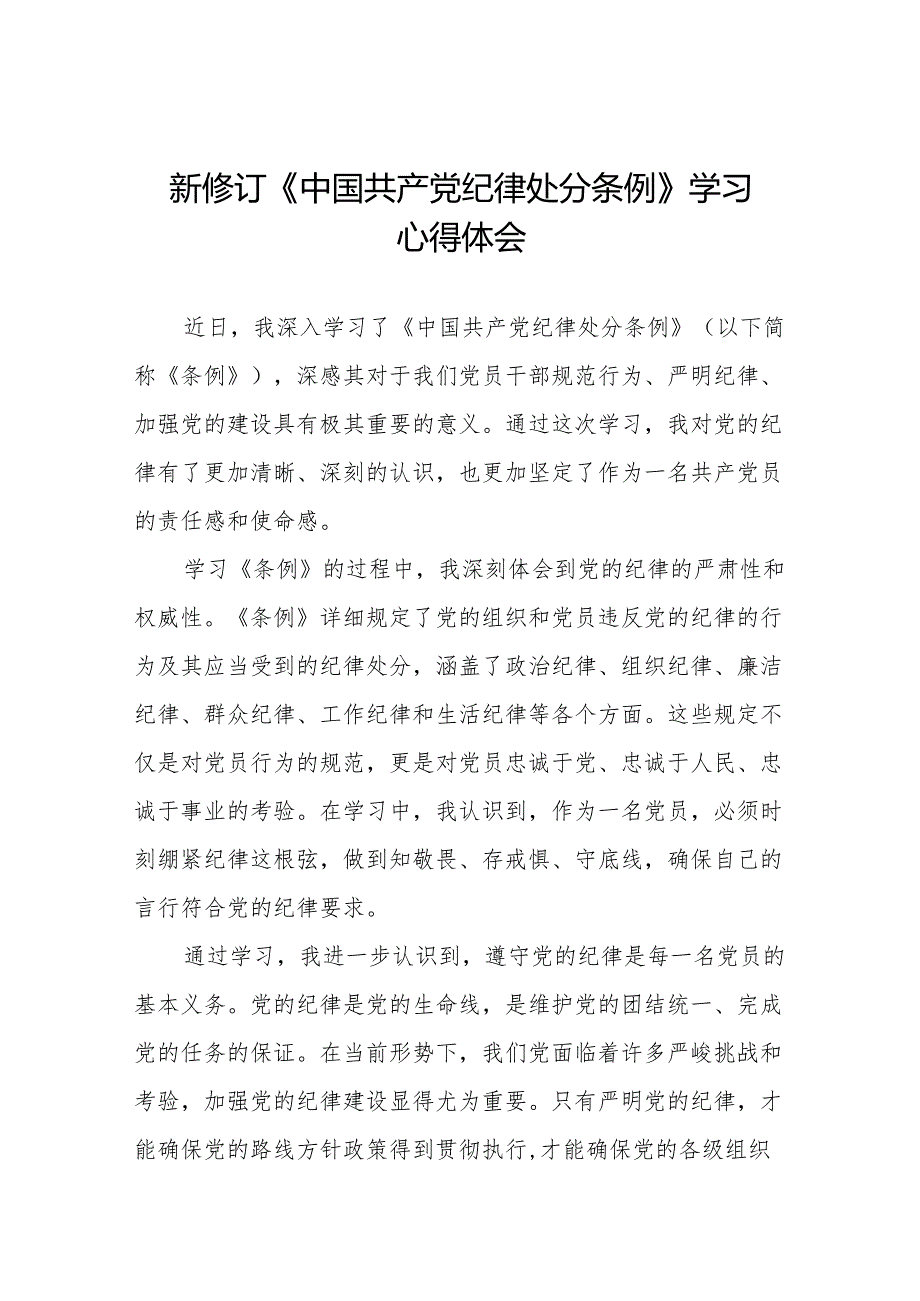 新修订《中国共产党纪律处分条例》学习心得体会

近日，我深入学习了《中国共产党纪律处分条例》（以下简称《条例》），深感其对于我们党员干部规范行为、严明纪律、加强党的建设具有极其重要的意义。通过这次学习，我对党的纪律有了更加清晰、深刻的认识，也更加坚定了作为一名共产党员的责任感和使命感。

学习《条例》的过程中，我深刻体会到党的纪律的严肃性和权威性。《条例》详细规定了党的组织和党员违反党的纪律的行为及其应当受到的纪律处分，涵盖了政治纪律、组织纪律、廉洁纪律、群众纪律、工作纪律和生活纪律等各个方面。这些规定不仅是对党员行为的规范，更是对党员忠诚于党、忠诚于人民、忠诚于事业的考验。在学习中，我认识到，作为一名党员，必须时刻绷紧纪律这根弦，做到知敬畏、存戒惧、守底线，确保自己的言行符合党的纪律要求。

通过学习，我进一步认识到，遵守党的纪律是每一名党员的基本义务。党的纪律是党的生命线，是维护党的团结统一、完成党的任务的保证。在当前形势下，我们党面临着许多严峻挑战和考验，加强党的纪律建设显得尤为重要。只有严明党的纪律，才能确保党的路线方针政策得到贯彻执行，才能确保党的各级组织